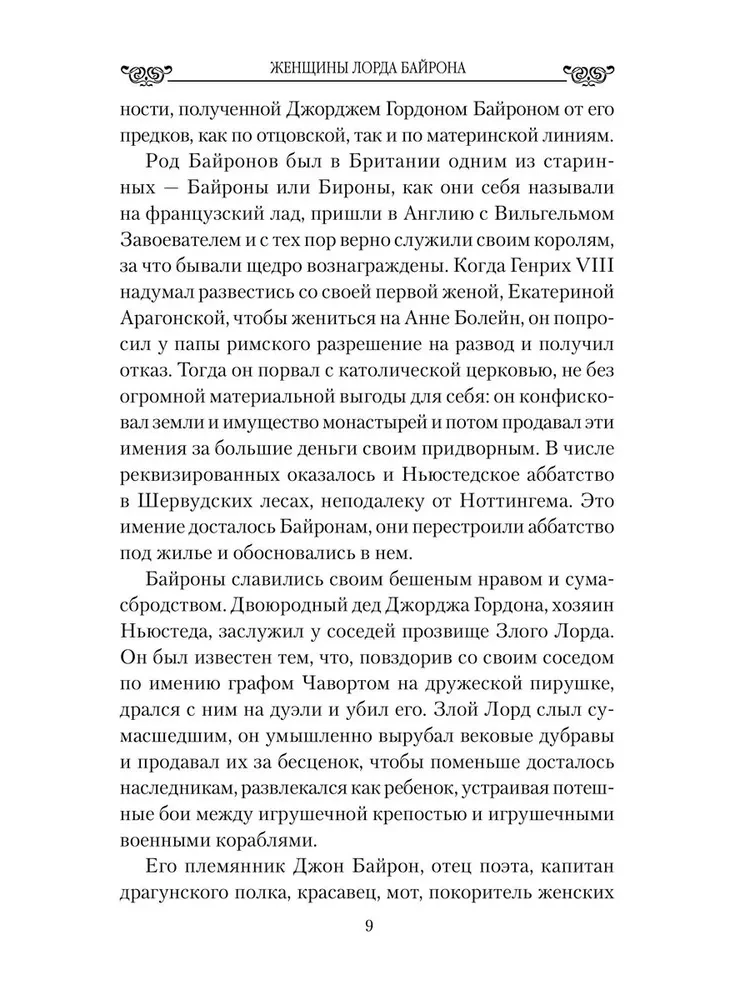 ЖЕНЩИНЫ ЛОРДА БАЙРОНА

ности, полученной Джорджем Гордоном Байроном от его предков, как по отцовской, так и по материнской линиям.

Род Байронов был в Британии одним из старинных — Байроны или Бироны, как они себя называли на французский лад, пришли в Англию с Вильгельмом Завоевателем и с тех пор верно служили своим королям, за что бывали щедро вознаграждены. Когда Генрих VIII надумал развестись со своей первой женой, Екатериной Арагонской, чтобы жениться на Анне Болейн, он попросил у папы римского разрешение на развод и получил отказ. Тогда он порвал с католической церковью, не без огромной материальной выгоды для себя: он конфисковал земли и имущество монастырей и потом продавал эти имения за большие деньги своим придворным. В числе реквизированных оказалось и Ньюстедское аббатство в Шервудских лесах, неподалеку от Ноттингема. Это имение досталось Байронам, они перестроили аббатство под жилье и обосновались в нем.

Байроны славились своим бешеным нравом и сумасбродством. Двоюродный дед Джорджа Гордона, хозяин Ньюстеда, заслужил у соседей прозвище Злого Лорда. Он был известен тем, что, повздорив со своим соседом по имению графом Чавортом на дружеской пирушке, дрался с ним на дуэли и убил его. Злой Лорд слыл сумасшедшим, он умышленно вырубал вековые дубравы и продавал их за бесценок, чтобы поменьше досталось наследникам, развлекался как ребенок, устраивая потешные бои между игрушечной крепостью и игрушечными военными кораблями.

Его племянник Джон Байрон, отец поэта, капитан драгунского полка, красавец, мот, покоритель женских

9